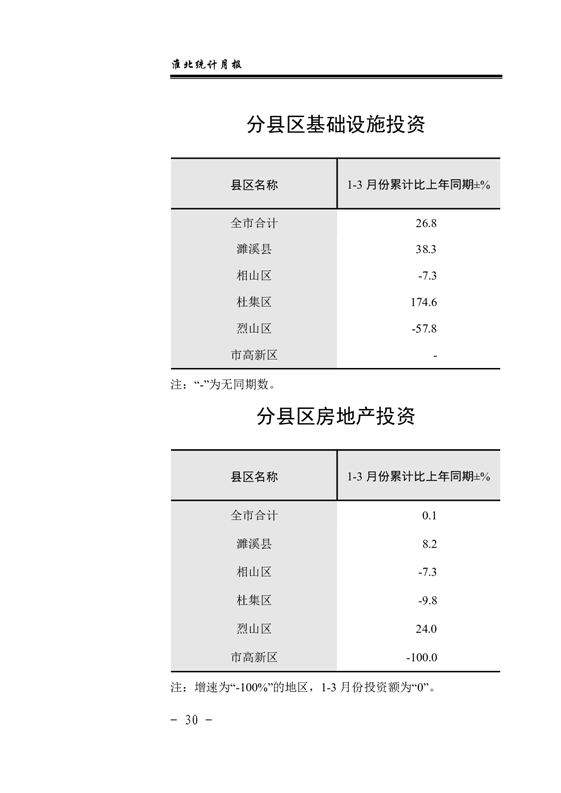 淮北统计月报

分县区基础设施投资

| 县区名称 | 1-3 月份累计比上年同期±% |
|---|---|
| 全市合计 | 26.8 |
| 濉溪县 | 38.3 |
| 相山区 | -7.3 |
| 杜集区 | 174.6 |
| 烈山区 | -57.8 |
| 市高新区 | - |

注：“-”为无同期数。

分县区房地产投资

| 县区名称 | 1-3 月份累计比上年同期±% |
|---|---|
| 全市合计 | 0.1 |
| 濉溪县 | 8.2 |
| 相山区 | -7.3 |
| 杜集区 | -9.8 |
| 烈山区 | 24.0 |
| 市高新区 | -100.0 |

注：增速为“-100%”的地区，1-3 月份投资额为“0”。

- 30 -